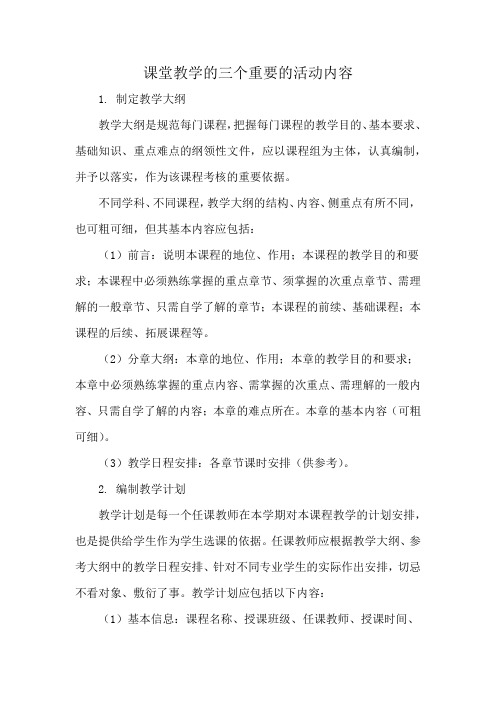 课堂教学的三个重要的活动内容

1. 制定教学大纲

教学大纲是规范每门课程，把握每门课程的教学目的、基本要求、基础知识、重点难点的纲领性文件，应以课程组为主体，认真编制，并予以落实，作为该课程考核的重要依据。

不同学科、不同课程，教学大纲的结构、内容、侧重点有所不同，也可粗可细，但其基本内容应包括：

（1）前言：说明本课程的地位、作用；本课程的教学目的和要求；本课程中必须熟练掌握的重点章节、须掌握的次重点章节、需理解的一般章节、只需自学了解的章节；本课程的前续、基础课程；本课程的后续、拓展课程等。

（2）分章大纲：本章的地位、作用；本章的教学目的和要求；本章中必须熟练掌握的重点内容、需掌握的次重点、需理解的一般内容、只需自学了解的内容；本章的难点所在。本章的基本内容（可粗可细）。

（3）教学日程安排：各章节课时安排（供参考）。

2. 编制教学计划

教学计划是每一个任课教师在本学期对本课程教学的计划安排，也是提供给学生作为学生选课的依据。任课教师应根据教学大纲、参考大纲中的教学日程安排、针对不同专业学生的实际作出安排，切忌不看对象、敷衍了事。教学计划应包括以下内容：

（1）基本信息：课程名称、授课班级、任课教师、授课时间、